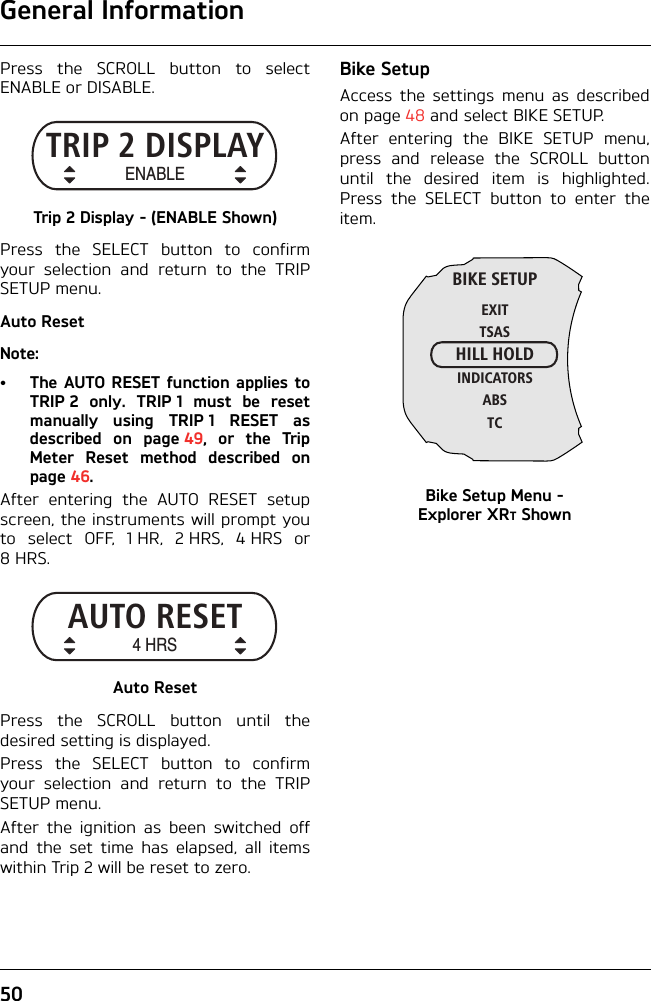 General Information

Press the SCROLL button to select ENABLE or DISABLE.

TRIP 2 DISPLAY
ENABLE

Trip 2 Display - (ENABLE Shown)

Press the SELECT button to confirm your selection and return to the TRIP SETUP menu.

Auto Reset

Note:

• The AUTO RESET function applies to TRIP 2 only. TRIP 1 must be reset manually using TRIP 1 RESET as described on page 49, or the Trip Meter Reset method described on page 46.

After entering the AUTO RESET setup screen, the instruments will prompt you to select OFF, 1 HR, 2 HRS, 4 HRS or 8 HRS.

AUTO RESET
4 HRS

Auto Reset

Press the SCROLL button until the desired setting is displayed.

Press the SELECT button to confirm your selection and return to the TRIP SETUP menu.

After the ignition as been switched off and the set time has elapsed, all items within Trip 2 will be reset to zero.

Bike Setup

Access the settings menu as described on page 48 and select BIKE SETUP.

After entering the BIKE SETUP menu, press and release the SCROLL button until the desired item is highlighted. Press the SELECT button to enter the item.

BIKE SETUP
EXIT
TSAS
HILL HOLD
INDICATORS
ABS
TC

Bike Setup Menu - Explorer XRT Shown

50